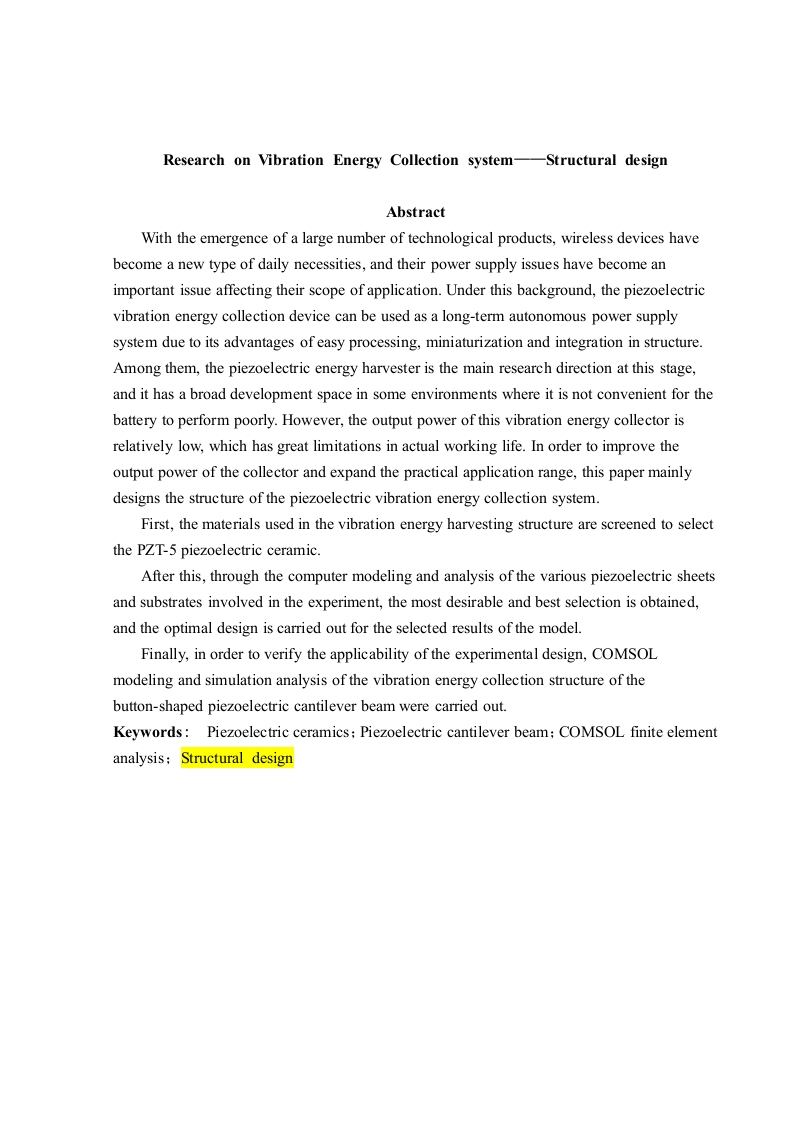 Research on Vibration Energy Collection system——Structural design

Abstract

With the emergence of a large number of technological products, wireless devices have become a new type of daily necessities, and their power supply issues have become an important issue affecting their scope of application. Under this background, the piezoelectric vibration energy collection device can be used as a long-term autonomous power supply system due to its advantages of easy processing, miniaturization and integration in structure. Among them, the piezoelectric energy harvester is the main research direction at this stage, and it has a broad development space in some environments where it is not convenient for the battery to perform poorly. However, the output power of this vibration energy collector is relatively low, which has great limitations in actual working life. In order to improve the output power of the collector and expand the practical application range, this paper mainly designs the structure of the piezoelectric vibration energy collection system.

First, the materials used in the vibration energy harvesting structure are screened to select the PZT-5 piezoelectric ceramic.

After this, through the computer modeling and analysis of the various piezoelectric sheets and substrates involved in the experiment, the most desirable and best selection is obtained, and the optimal design is carried out for the selected results of the model.

Finally, in order to verify the applicability of the experimental design, COMSOL modeling and simulation analysis of the vibration energy collection structure of the button-shaped piezoelectric cantilever beam were carried out.

Keywords: Piezoelectric ceramics；Piezoelectric cantilever beam；COMSOL finite element analysis；Structural design